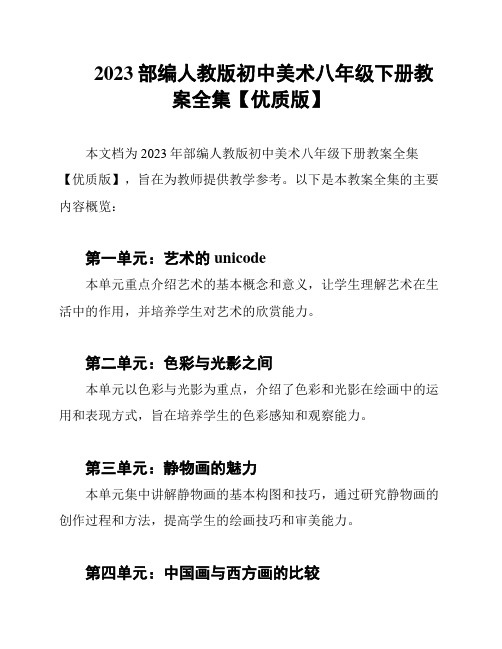 2023 部编人教版初中美术八年级下册教案全集【优质版】

本文档为 2023 年部编人教版初中美术八年级下册教案全集【优质版】，旨在为教师提供教学参考。以下是本教案全集的主要内容概览：

第一单元：艺术的 unicode

本单元重点介绍艺术的基本概念和意义，让学生理解艺术在生活中的作用，并培养学生对艺术的欣赏能力。

第二单元：色彩与光影之间

本单元以色彩与光影为重点，介绍了色彩和光影在绘画中的运用和表现方式，旨在培养学生的色彩感知和观察能力。

第三单元：静物画的魅力

本单元集中讲解静物画的基本构图和技巧，通过研究静物画的创作过程和方法，提高学生的绘画技巧和审美能力。

第四单元：中国画与西方画的比较